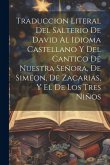 Traduccion Literal Del Salterio De David Al Idioma Castellano Y Del Cantico De Nuestra Señora, De Simeon, De Zacarias, Y El De Los Tres Niños